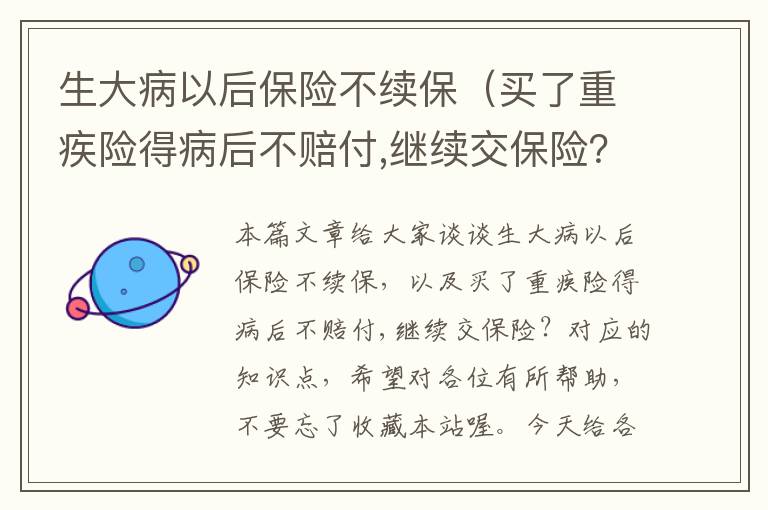 生大病以后保险不续保（买了重疾险得病后不赔付,继续交保险?

本篇文章给大家谈谈生大病以后保险不续保，以及买了重疾险得病后不赔付,继续交保险？对应的知识点，希望对各位有所帮助，不要忘了收藏本站喔。今天给各